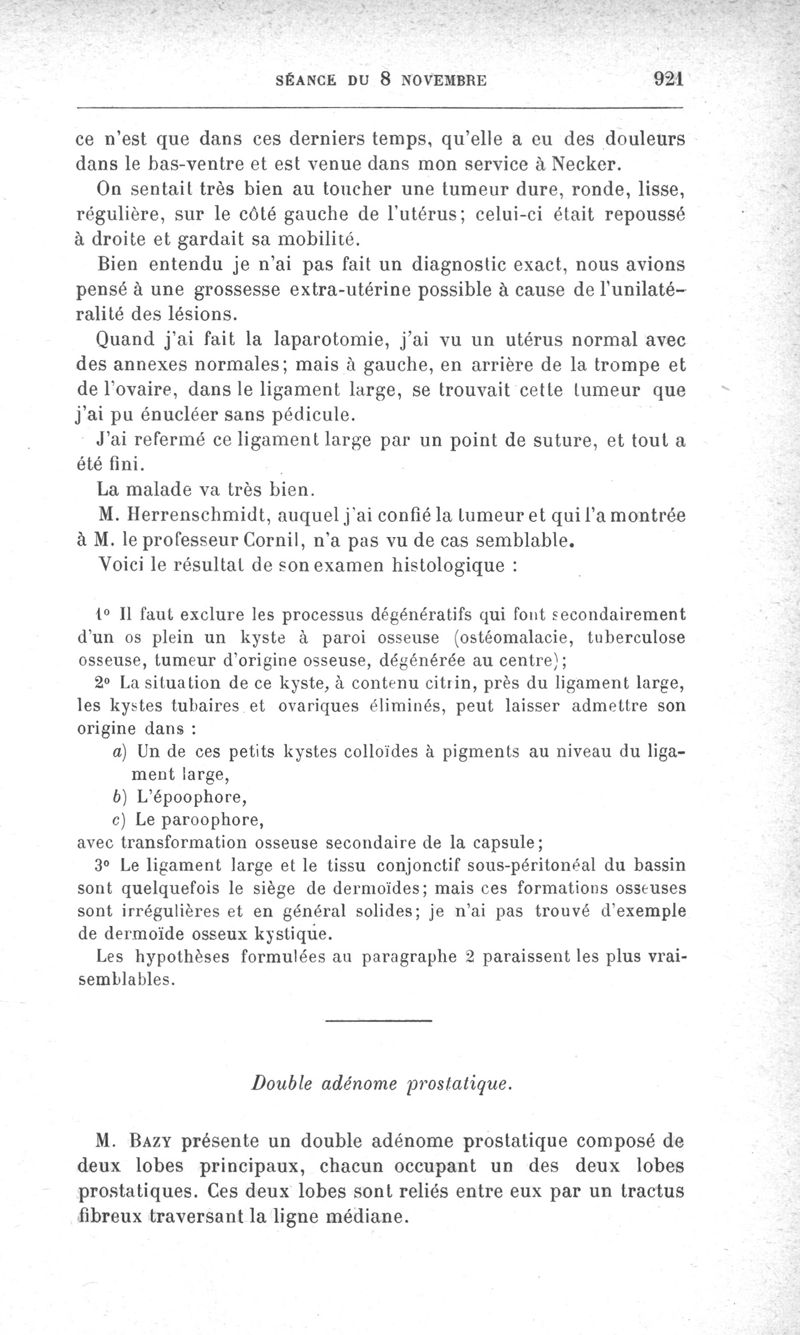 SÉANCE DU 8 NOVEMBRE 921

ce n'est que dans ces derniers temps, qu'elle a eu des douleurs dans le bas-ventre et est venue dans mon service à Necker.

On sentait très bien au toucher une tumeur dure, ronde, lisse, régulière, sur le côté gauche de l'utérus; celui-ci était repoussé à droite et gardait sa mobilité.

Bien entendu je n'ai pas fait un diagnostic exact, nous avions pensé à une grossesse extra-utérine possible à cause de l'unilatéralité des lésions.

Quand j'ai fait la laparotomie, j'ai vu un utérus normal avec des annexes normales; mais à gauche, en arrière de la trompe et de l'ovaire, dans le ligament large, se trouvait cette tumeur que j'ai pu énucléer sans pédicule.

J'ai refermé ce ligament large par un point de suture, et tout a été fini.

La malade va très bien.

M. Herrenschmidt, auquel j'ai confié la tumeur et qui l'a montrée à M. le professeur Cornil, n'a pas vu de cas semblable.

Voici le résultat de son examen histologique :

1° Il faut exclure les processus dégénératifs qui font secondairement d'un os plein un kyste à paroi osseuse (ostéomalacie, tuberculose osseuse, tumeur d'origine osseuse, dégénérée au centre);

2° La situation de ce kyste, à contenu citrin, près du ligament large, les kystes tubaires et ovariques éliminés, peut laisser admettre son origine dans :

a) Un de ces petits kystes colloïdes à pigments au niveau du ligament large,

b) L'époophore,

c) Le paroophore,

avec transformation osseuse secondaire de la capsule;

3° Le ligament large et le tissu conjonctif sous-péritonéal du bassin sont quelquefois le siège de dermoïdes; mais ces formations osseuses sont irrégulières et en général solides; je n'ai pas trouvé d'exemple de dermoïde osseux kystique.

Les hypothèses formulées au paragraphe 2 paraissent les plus vraisemblables.

Double adénome prostatique.

M. Bazy présente un double adénome prostatique composé de deux lobes principaux, chacun occupant un des deux lobes prostatiques. Ces deux lobes sont reliés entre eux par un tractus fibreux traversant la ligne médiane.